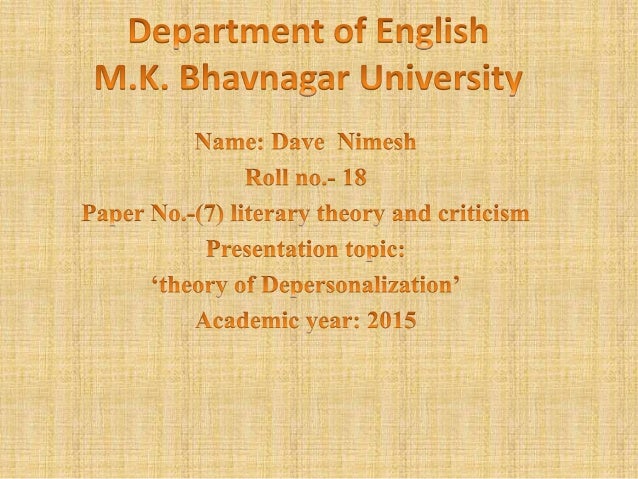 Department of English
M.K. Bhavnagar University

Name: Dave Nimesh
Roll no.- 18
Paper No.-(7) literary theory and criticism
Presentation topic:
'theory of Depersonalization'
Academic year: 2015